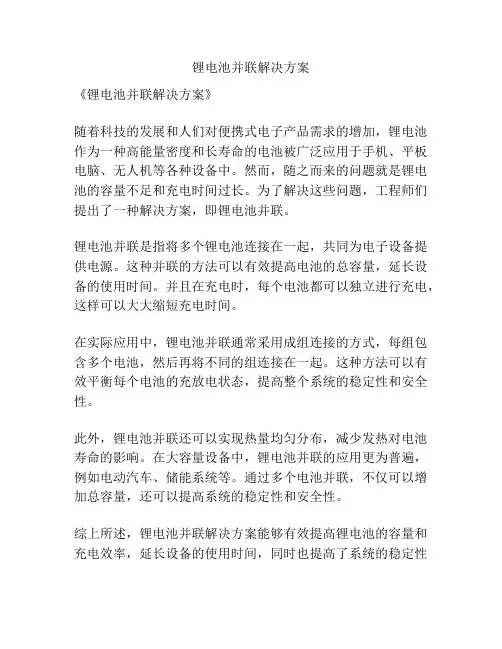 锂电池并联解决方案

《锂电池并联解决方案》

随着科技的发展和人们对便携式电子产品需求的增加，锂电池作为一种高能量密度和长寿命的电池被广泛应用于手机、平板电脑、无人机等各种设备中。然而，随之而来的问题就是锂电池的容量不足和充电时间过长。为了解决这些问题，工程师们提出了一种解决方案，即锂电池并联。

锂电池并联是指将多个锂电池连接在一起，共同为电子设备提供电源。这种并联的方法可以有效提高电池的总容量，延长设备的使用时间。并且在充电时，每个电池都可以独立进行充电，这样可以大大缩短充电时间。

在实际应用中，锂电池并联通常采用成组连接的方式，每组包含多个电池，然后再将不同的组连接在一起。这种方法可以有效平衡每个电池的充放电状态，提高整个系统的稳定性和安全性。

此外，锂电池并联还可以实现热量均匀分布，减少发热对电池寿命的影响。在大容量设备中，锂电池并联的应用更为普遍，例如电动汽车、储能系统等。通过多个电池并联，不仅可以增加总容量，还可以提高系统的稳定性和安全性。

综上所述，锂电池并联解决方案能够有效提高锂电池的容量和充电效率，延长设备的使用时间，同时也提高了系统的稳定性